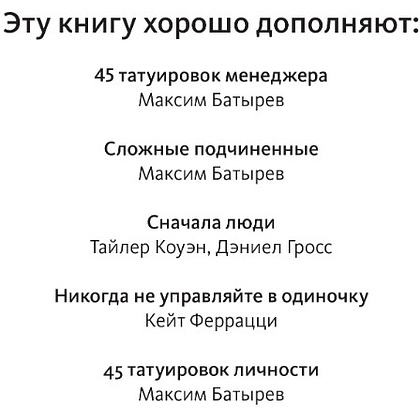 Эту книгу хорошо дополняют:

45 татуировок менеджера
Максим Батырев

Сложные подчиненные
Максим Батырев

Сначала люди
Тайлер Коуэн, Дэниел Гросс

Никогда не управляйте в одиночку
Кейт Феррацци

45 татуировок личности
Максим Батырев